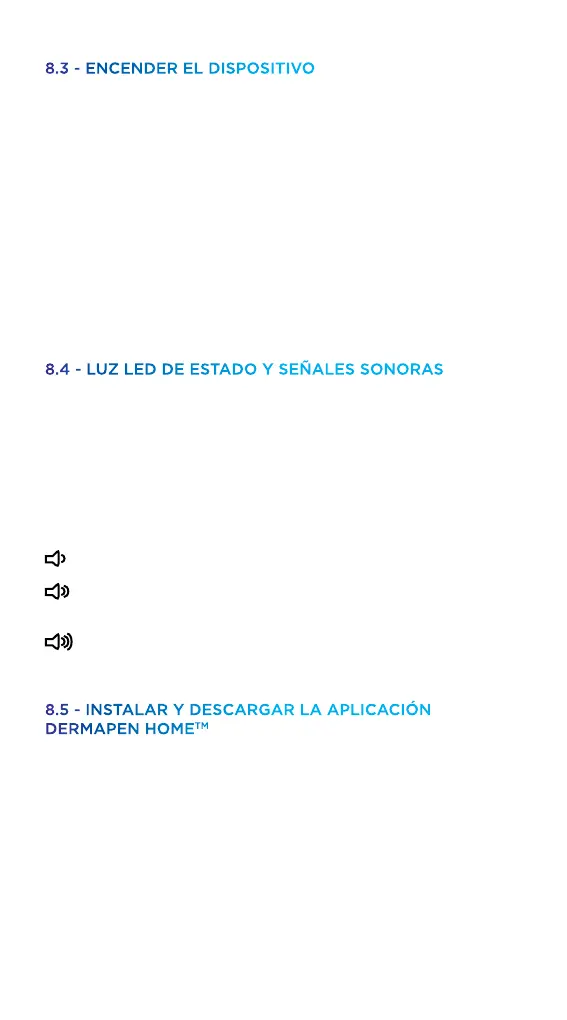 8.3 - ENCENDER EL DISPOSITIVO

8.4 - LUZ LED DE ESTADO Y SEÑALES SONORAS

8.5 - INSTALAR Y DESCARGAR LA APLICACIÓN DERMAPEN HOME™